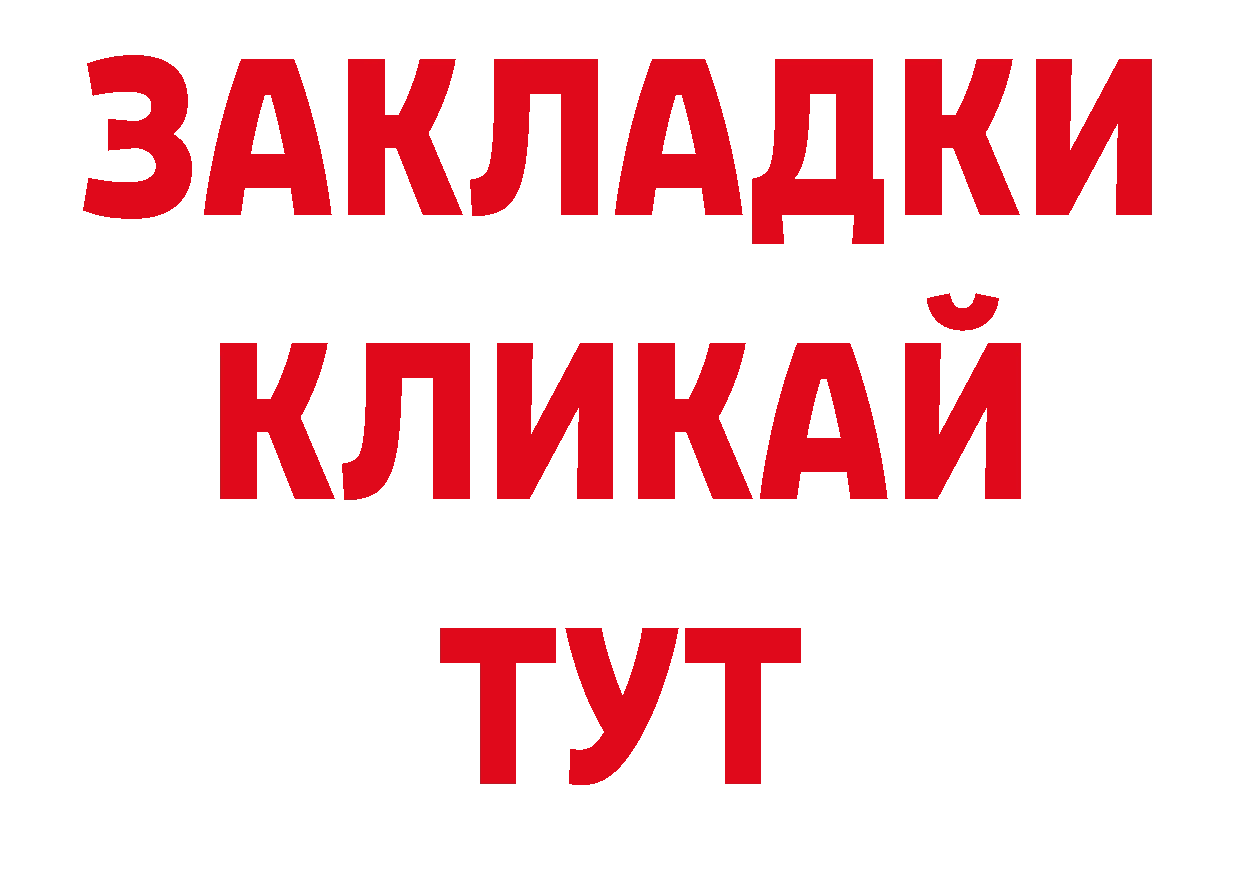 ЗАКЛАДКИ
КЛИКАЙ
ТУТ